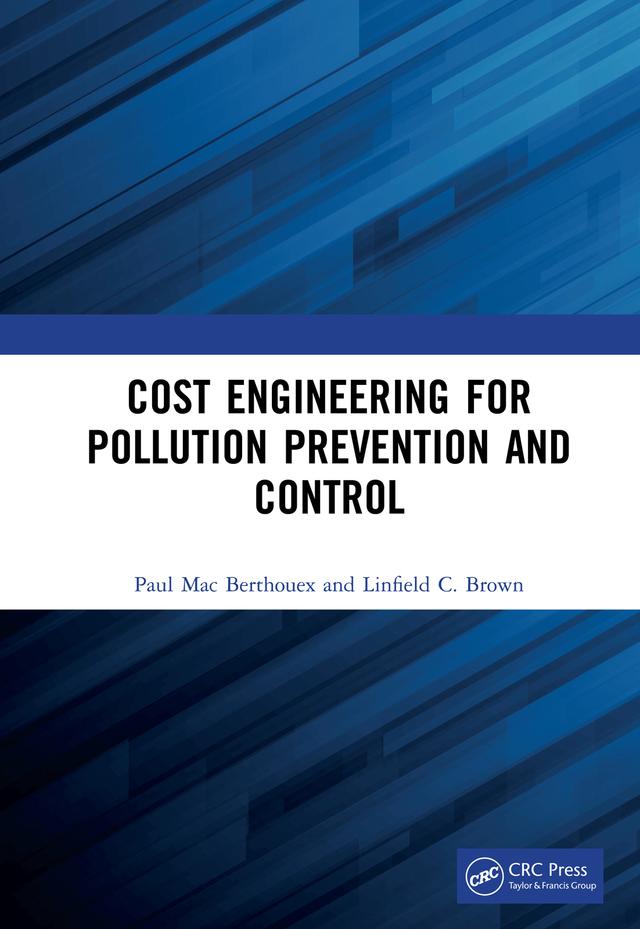 COST ENGINEERING FOR POLLUTION PREVENTION AND CONTROL

Paul Mac Berthouex and Linfield C. Brown

CRC

CRC Press
Taylor & Francis Group